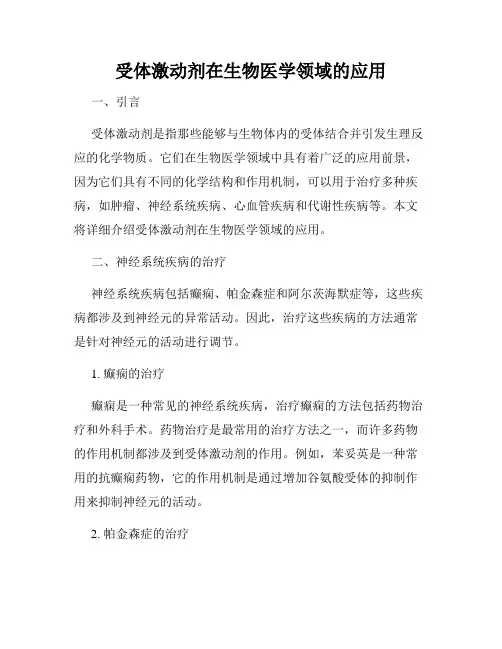 受体激动剂在生物医学领域的应用

一、引言

受体激动剂是指那些能够与生物体内的受体结合并引发生理反应的化学物质。它们在生物医学领域中具有着广泛的应用前景，因为它们具有不同的化学结构和作用机制，可以用于治疗多种疾病，如肿瘤、神经系统疾病、心血管疾病和代谢性疾病等。本文将详细介绍受体激动剂在生物医学领域的应用。

二、神经系统疾病的治疗

神经系统疾病包括癫痫、帕金森症和阿尔茨海默症等，这些疾病都涉及到神经元的异常活动。因此，治疗这些疾病的方法通常是针对神经元的活动进行调节。

1. 癫痫的治疗

癫痫是一种常见的神经系统疾病，治疗癫痫的方法包括药物治疗和外科手术。药物治疗是最常用的治疗方法之一，而许多药物的作用机制都涉及到受体激动剂的作用。例如，苯妥英是一种常用的抗癫痫药物，它的作用机制是通过增加谷氨酸受体的抑制作用来抑制神经元的活动。

2. 帕金森症的治疗